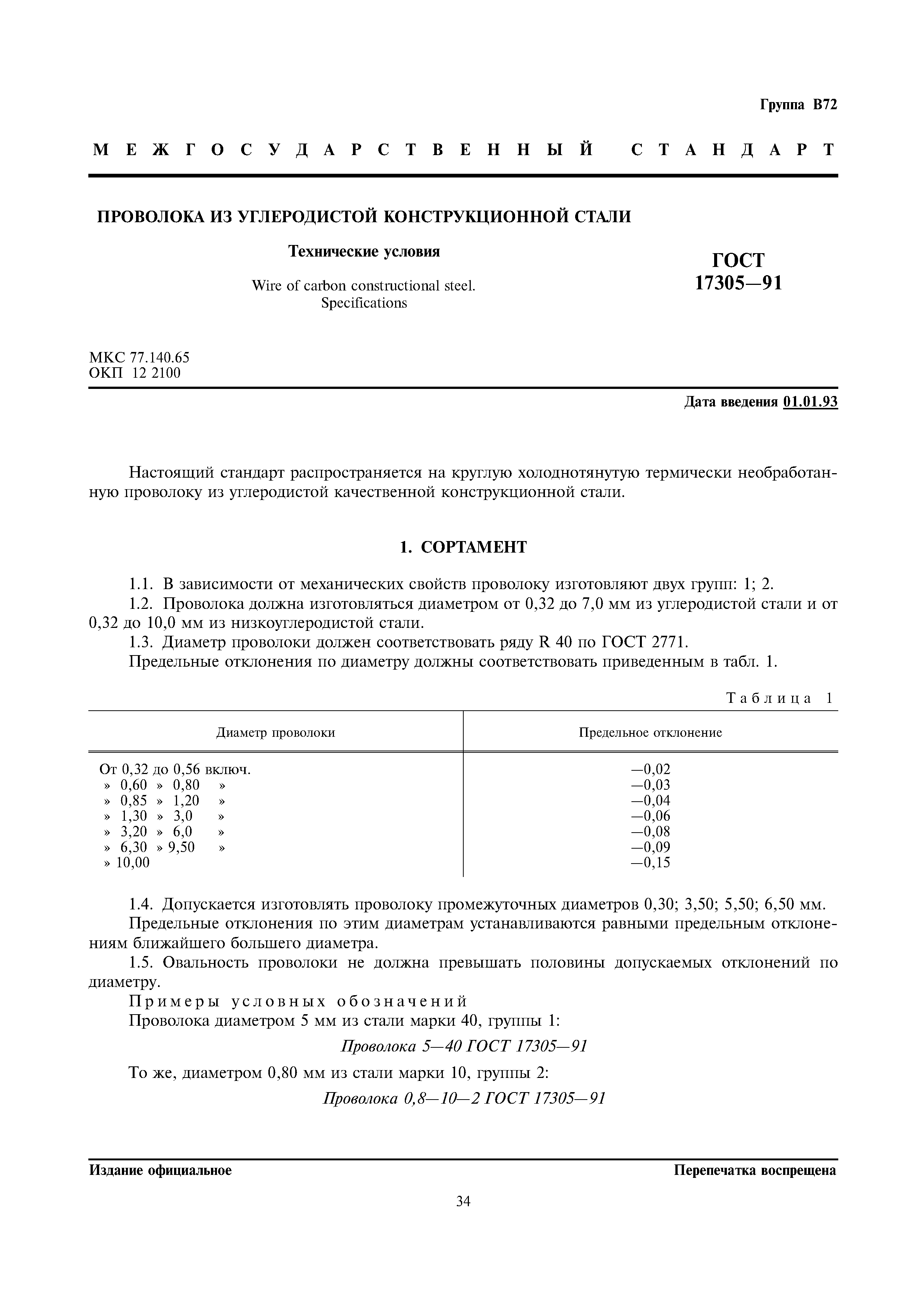 Группа В72

МЕЖГОСУДАРСТВЕННЫЙ СТАНДАРТ

ПРОВОЛОКА ИЗ УГЛЕРОДИСТОЙ КОНСТРУКЦИОННОЙ СТАЛИ

Технические условия

Wire of carbon constructional steel. Specifications

ГОСТ 17305—91

МКС 77.140.65
ОКП 12 2100

Дата введения 01.01.93

Настоящий стандарт распространяется на круглую холоднотянутую термически необработанную проволоку из углеродистой качественной конструкционной стали.

1. СОРТАМЕНТ

1.1. В зависимости от механических свойств проволоку изготовляют двух групп: 1; 2.

1.2. Проволока должна изготовляться диаметром от 0,32 до 7,0 мм из углеродистой стали и от 0,32 до 10,0 мм из низкоуглеродистой стали.

1.3. Диаметр проволоки должен соответствовать ряду R 40 по ГОСТ 2771.

Предельные отклонения по диаметру должны соответствовать приведенным в табл. 1.

Таблица 1

| Диаметр проволоки | Предельное отклонение |
|---|---|
| От 0,32 до 0,56 включ. | —0,02 |
| » 0,60 » 0,80 » | —0,03 |
| » 0,85 » 1,20 » | —0,04 |
| » 1,30 » 3,0 » | —0,06 |
| » 3,20 » 6,0 » | —0,08 |
| » 6,30 » 9,50 » | —0,09 |
| » 10,00 | —0,15 |

1.4. Допускается изготовлять проволоку промежуточных диаметров 0,30; 3,50; 5,50; 6,50 мм.

Предельные отклонения по этим диаметрам устанавливаются равными предельным отклонениям ближайшего большего диаметра.

1.5. Овальность проволоки не должна превышать половины допускаемых отклонений по диаметру.

Примеры условных обозначений

Проволока диаметром 5 мм из стали марки 40, группы 1:

Проволока 5—40 ГОСТ 17305—91

То же, диаметром 0,80 мм из стали марки 10, группы 2:

Проволока 0,8—10—2 ГОСТ 17305—91

Издание официальное

Перепечатка воспрещена

34